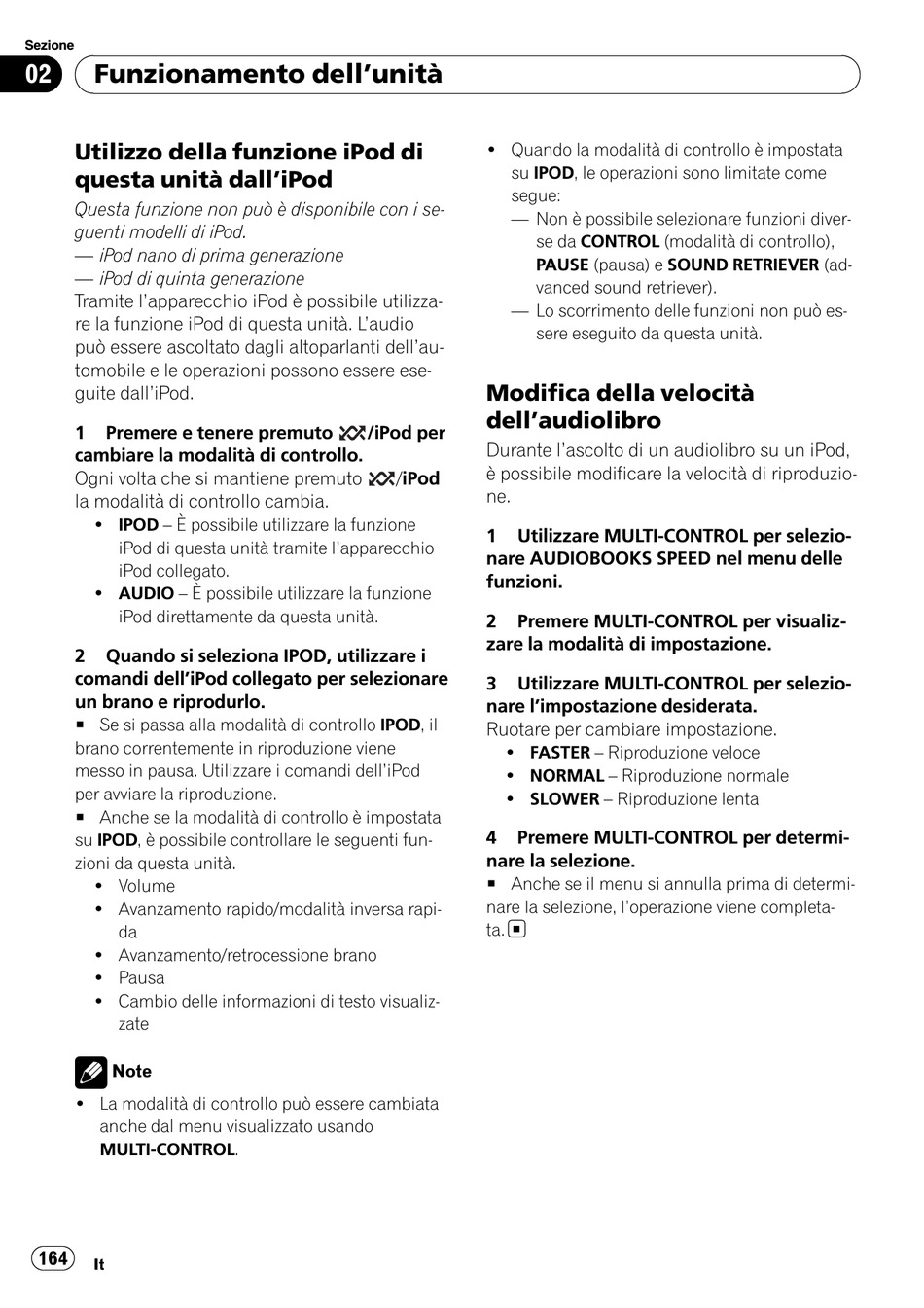 Sezione

02 Funzionamento dell'unità

Utilizzo della funzione iPod di questa unità dall'iPod

Questa funzione non può è disponibile con i seguenti modelli di iPod.
— iPod nano di prima generazione
— iPod di quinta generazione
Tramite l'apparecchio iPod è possibile utilizzare la funzione iPod di questa unità. L'audio può essere ascoltato dagli altoparlanti dell'automobile e le operazioni possono essere eseguite dall'iPod.

1 Premere e tenere premuto /iPod per cambiare la modalità di controllo.
Ogni volta che si mantiene premuto /iPod la modalità di controllo cambia.
• IPOD – È possibile utilizzare la funzione iPod di questa unità tramite l'apparecchio iPod collegato.
• AUDIO – È possibile utilizzare la funzione iPod direttamente da questa unità.

2 Quando si seleziona IPOD, utilizzare i comandi dell'iPod collegato per selezionare un brano e riprodurlo.
■ Se si passa alla modalità di controllo IPOD, il brano correntemente in riproduzione viene messo in pausa. Utilizzare i comandi dell'iPod per avviare la riproduzione.
■ Anche se la modalità di controllo è impostata su IPOD, è possibile controllare le seguenti funzioni da questa unità.
• Volume
• Avanzamento rapido/modalità inversa rapida
• Avanzamento/retrocessione brano
• Pausa
• Cambio delle informazioni di testo visualizzate

Note
• La modalità di controllo può essere cambiata anche dal menu visualizzato usando MULTI-CONTROL.

• Quando la modalità di controllo è impostata su IPOD, le operazioni sono limitate come segue:
— Non è possibile selezionare funzioni diverse da CONTROL (modalità di controllo), PAUSE (pausa) e SOUND RETRIEVER (advanced sound retriever).
— Lo scorrimento delle funzioni non può essere eseguito da questa unità.

Modifica della velocità dell'audiolibro

Durante l'ascolto di un audiolibro su un iPod, è possibile modificare la velocità di riproduzione.

1 Utilizzare MULTI-CONTROL per selezionare AUDIOBOOKS SPEED nel menu delle funzioni.

2 Premere MULTI-CONTROL per visualizzare la modalità di impostazione.

3 Utilizzare MULTI-CONTROL per selezionare l'impostazione desiderata.
Ruotare per cambiare impostazione.
• FASTER – Riproduzione veloce
• NORMAL – Riproduzione normale
• SLOWER – Riproduzione lenta

4 Premere MULTI-CONTROL per determinare la selezione.
■ Anche se il menu si annulla prima di determinare la selezione, l'operazione viene completata. ■

164 It